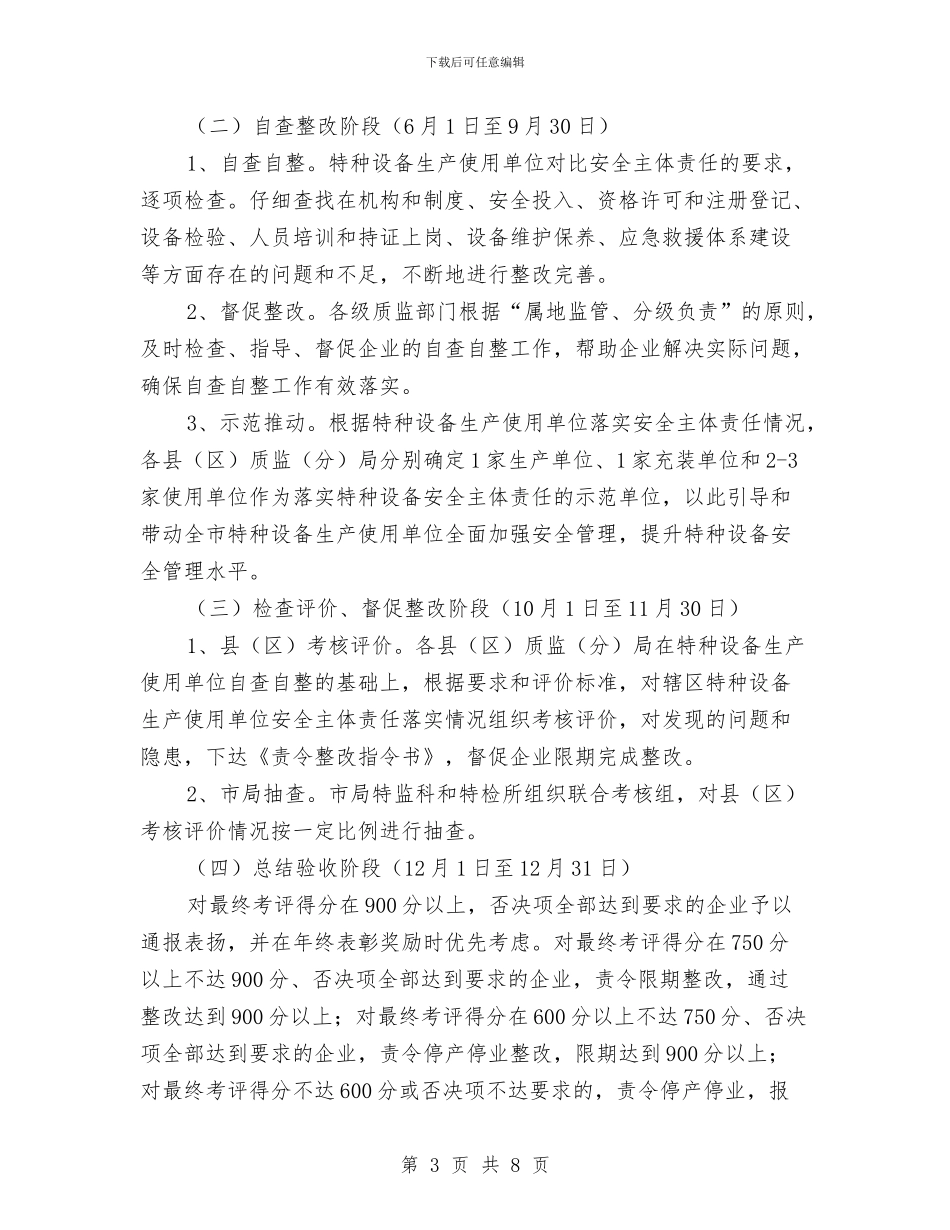 下载后可任意编辑

（二）自查整改阶段（6月1日至9月30日）

1、自查自整。特种设备生产使用单位对比安全主体责任的要求，逐项检查。仔细查找在机构和制度、安全投入、资格许可和注册登记、设备检验、人员培训和持证上岗、设备维护保养、应急救援体系建设等方面存在的问题和不足，不断地进行整改完善。

2、督促整改。各级质监部门根据“属地监管、分级负责”的原则，及时检查、指导、督促企业的自查自整工作，帮助企业解决实际问题，确保自查自整工作有效落实。

3、示范推动。根据特种设备生产使用单位落实安全主体责任情况，各县（区）质监（分）局分别确定1家生产单位、1家充装单位和2-3家使用单位作为落实特种设备安全主体责任的示范单位，以此引导和带动全市特种设备生产使用单位全面加强安全管理，提升特种设备安全管理水平。

（三）检查评价、督促整改阶段（10月1日至11月30日）

1、县（区）考核评价。各县（区）质监（分）局在特种设备生产使用单位自查自整的基础上，根据要求和评价标准，对辖区特种设备生产使用单位安全主体责任落实情况组织考核评价，对发现的问题和隐患，下达《责令整改指令书》，督促企业限期完成整改。

2、市局抽查。市局特监科和特检所组织联合考核组，对县（区）考核评价情况按一定比例进行抽查。

（四）总结验收阶段（12月1日至12月31日）

对最终考评得分在900分以上，否决项全部达到要求的企业予以通报表扬，并在年终表彰奖励时优先考虑。对最终考评得分在750分以上不达900分、否决项全部达到要求的企业，责令限期整改，通过整改达到900分以上；对最终考评得分在600分以上不达750分、否决项全部达到要求的企业，责令停产停业整改，限期达到900分以上；对最终考评得分不达600分或否决项不达要求的，责令停产停业，报

第 3 页 共 8 页